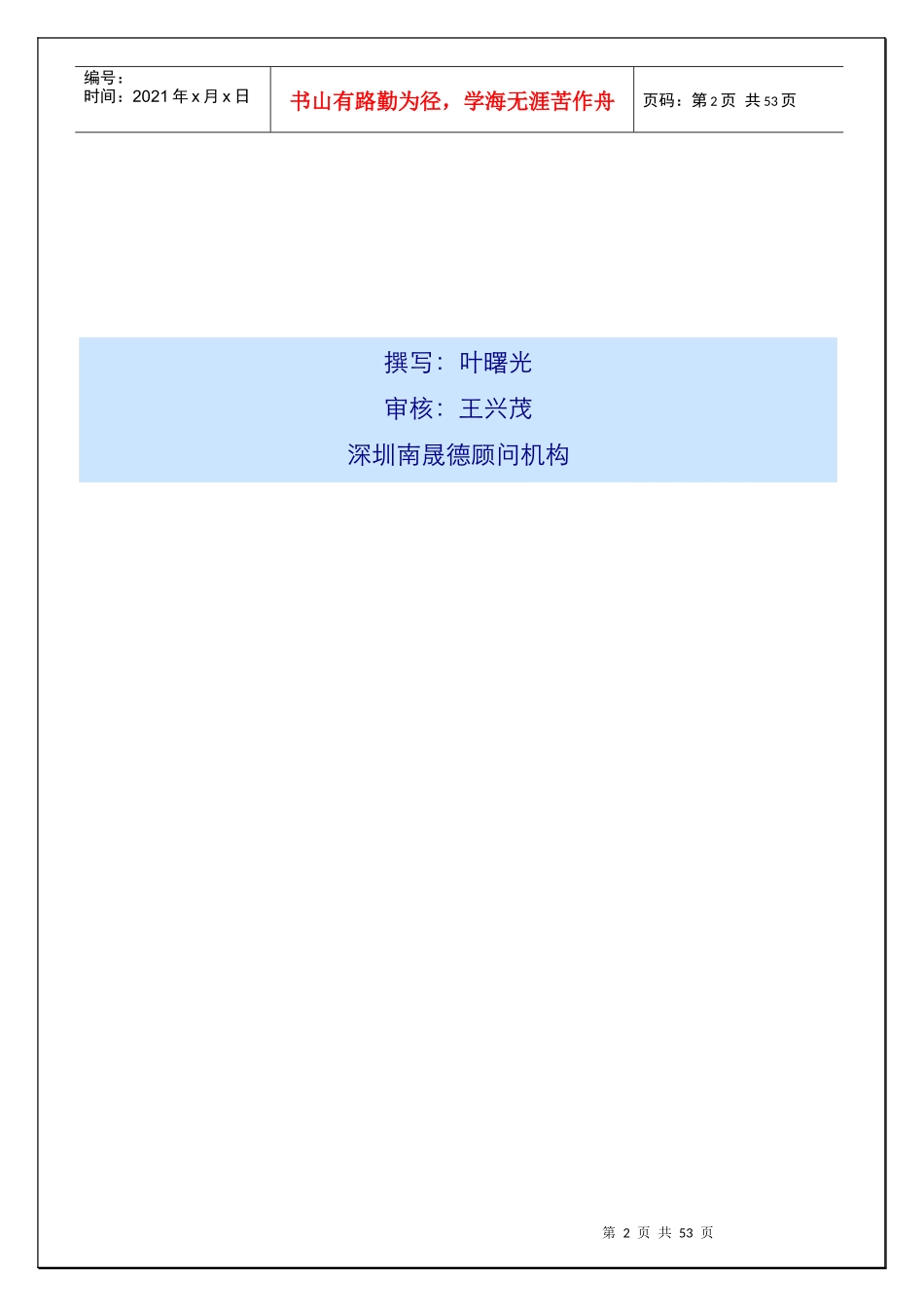 编号：
时间：2021 年 x 月 x 日

书山有路勤为径，学海无涯苦作舟

页码：第 2 页 共 53 页

撰写：叶曙光

审核：王兴茂

深圳南晟德顾问机构

第 2 页 共 53 页